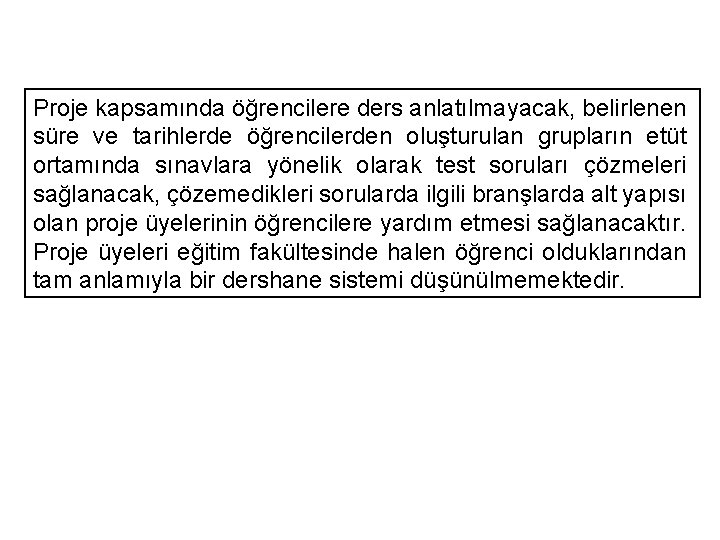 Proje kapsamında öğrencilere ders anlatılmayacak, belirlenen süre ve tarihlerde öğrencilerden oluşturulan grupların etüt ortamında sınavlara yönelik olarak test soruları çözmeleri sağlanacak, çözemedikleri sorularda ilgili branşlarda alt yapısı olan proje üyelerinin öğrencilere yardım etmesi sağlanacaktır. Proje üyeleri eğitim fakültesinde halen öğrenci olduklarından tam anlamıyla bir dershane sistemi düşünülmemektedir.